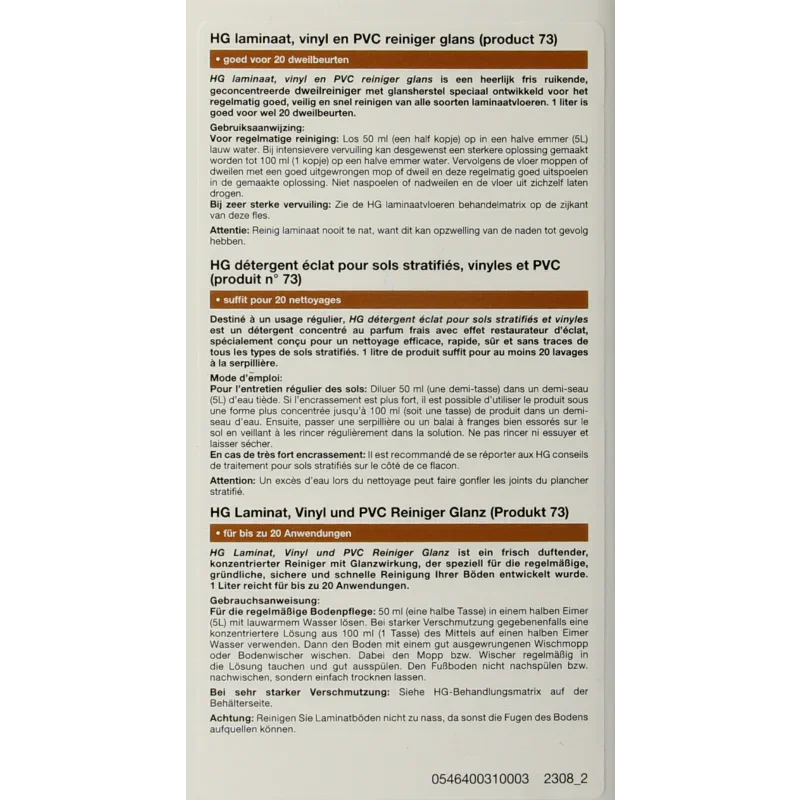 HG laminaat, vinyl en PVC reiniger glans (product 73)

• goed voor 20 dweilbeurten

HG laminaat, vinyl en PVC reiniger glans is een heerlijk fris ruikende, geconcentreerde dweilreiniger met glansherstel speciaal ontwikkeld voor het regelmatig goed, veilig en snel reinigen van alle soorten laminaatvloeren. 1 liter is goed voor wel 20 dweilbeurten.

Gebruiksaanwijzing:
Voor regelmatige reiniging: Los 50 ml (een half kopje) op in een halve emmer (5L) lauw water. Bij intensievere vervuiling kan desgewenst een sterkere oplossing gemaakt worden tot 100 ml (1 kopje) op een halve emmer water. Vervolgens de vloer moppen of dweilen met een goed uitgewrongen mop of dweil en deze regelmatig goed uitspoelen in de gemaakte oplossing. Niet naspoelen of nadweilen en de vloer uit zichzelf laten drogen.
Bij zeer sterke vervuiling: Zie de HG laminaatvloeren behandelmatrix op de zijkant van deze fles.

Attentie: Reinig laminaat nooit te nat, want dit kan opzwelling van de naden tot gevolg hebben.

HG détergent éclat pour sols stratifiés, vinyles et PVC (produit n° 73)

• suffit pour 20 nettoyages

Destiné à un usage régulier, HG détergent éclat pour sols stratifiés et vinyles est un détergent concentré au parfum frais avec effet restaurateur d'éclat, spécialement conçu pour un nettoyage efficace, rapide, sûr et sans traces de tous les types de sols stratifiés. 1 litre de produit suffit pour au moins 20 lavages à la serpillière.

Mode d'emploi:
Pour l'entretien régulier des sols: Diluer 50 ml (une demi-tasse) dans un demi-seau (5L) d'eau tiède. Si l'encrassement est plus fort, il est possible d'utiliser le produit sous une forme plus concentrée jusqu'à 100 ml (soit une tasse) de produit dans un demi-seau d'eau. Ensuite, passer une serpillière ou un balai à franges bien essorés sur le sol en veillant à les rincer régulièrement dans la solution. Ne pas rincer ni essuyer et laisser sécher.
En cas de très fort encrassement: Il est recommandé de se réporter aux HG conseils de traitement pour sols stratifiés sur le côté de ce flacon.

Attention: Un excès d'eau lors du nettoyage peut faire gonfler les joints du plancher stratifié.

HG Laminat, Vinyl und PVC Reiniger Glanz (Produkt 73)

• für bis zu 20 Anwendungen

HG Laminat, Vinyl und PVC Reiniger Glanz ist ein frisch duftender, konzentrierter Reiniger mit Glanzwirkung, der speziell für die regelmäßige, gründliche, sichere und schnelle Reinigung Ihrer Böden entwickelt wurde. 1 Liter reicht für bis zu 20 Anwendungen.

Gebrauchsanweisung:
Für die regelmäßige Bodenpflege: 50 ml (eine halbe Tasse) in einem halben Eimer (5L) mit lauwarmem Wasser lösen. Bei starker Verschmutzung gegebenenfalls eine konzentriertere Lösung aus 100 ml (1 Tasse) des Mittels auf einen halben Eimer Wasser verwenden. Dann den Boden mit einem gut ausgewrungenen Wischmopp oder Bodenwischer wischen. Dabei den Mopp bzw. Wischer regelmäßig in die Lösung tauchen und gut ausspülen. Den Fußboden nicht nachspülen bzw. nachwischen, sondern einfach trocknen lassen.

Bei sehr starker Verschmutzung: Siehe HG-Behandlungsmatrix auf der Behälterseite.

Achtung: Reinigen Sie Laminatböden nicht zu nass, da sonst die Fugen des Bodens aufquellen können.

0546400310003 2308_2